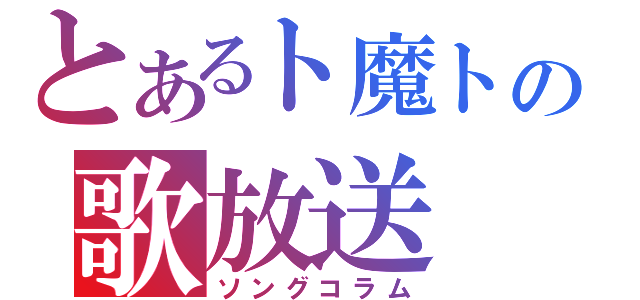 とあるト魔トの
歌放送
ソングコラム